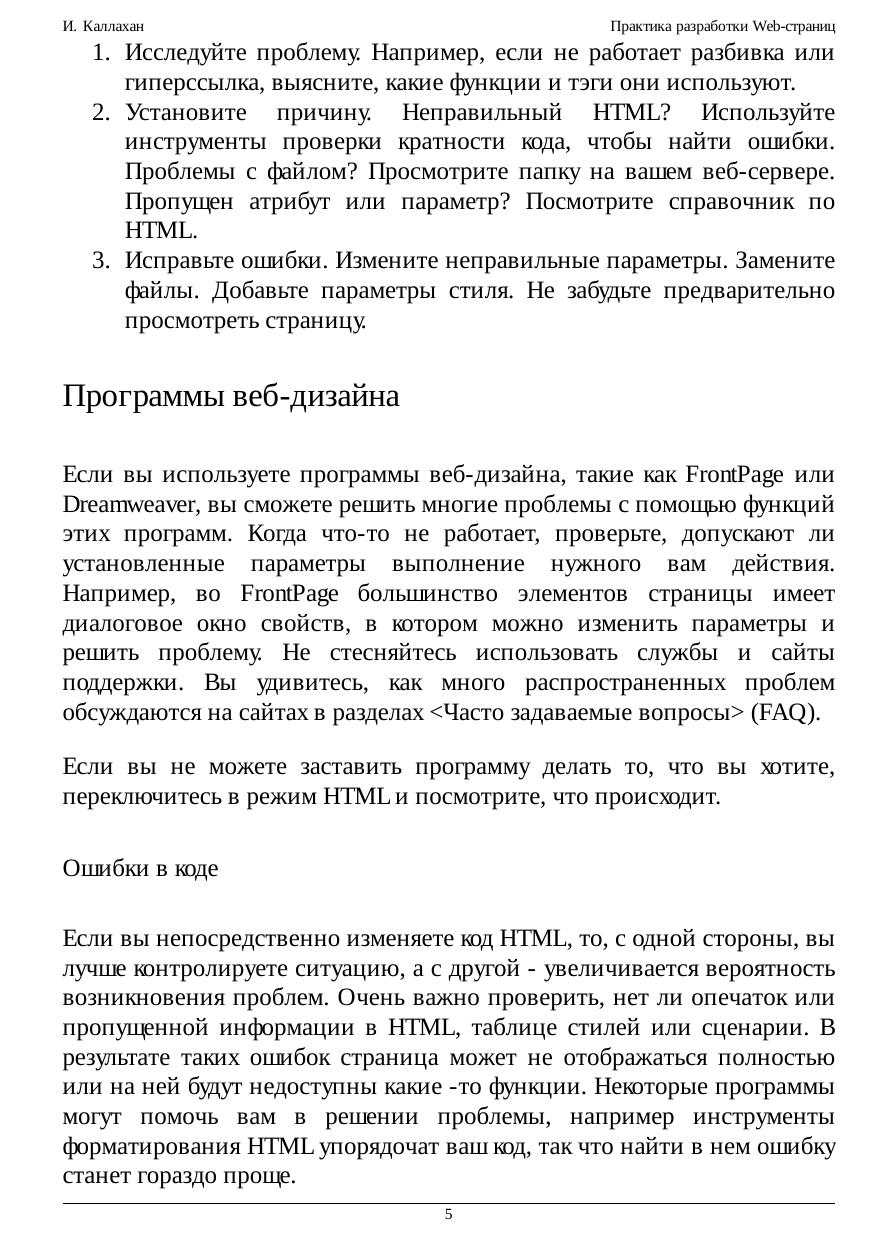 И. Каллахан Практика разработки Web-страниц

1. Исследуйте проблему. Например, если не работает разбивка или гиперссылка, выясните, какие функции и тэги они используют.
2. Установите причину. Неправильный HTML? Используйте инструменты проверки кратности кода, чтобы найти ошибки. Проблемы с файлом? Просмотрите папку на вашем веб-сервере. Пропущен атрибут или параметр? Посмотрите справочник по HTML.
3. Исправьте ошибки. Измените неправильные параметры. Замените файлы. Добавьте параметры стиля. Не забудьте предварительно просмотреть страницу.

Программы веб-дизайна

Если вы используете программы веб-дизайна, такие как FrontPage или Dreamweaver, вы сможете решить многие проблемы с помощью функций этих программ. Когда что-то не работает, проверьте, допускают ли установленные параметры выполнение нужного вам действия. Например, во FrontPage большинство элементов страницы имеет диалоговое окно свойств, в котором можно изменить параметры и решить проблему. Не стесняйтесь использовать службы и сайты поддержки. Вы удивитесь, как много распространенных проблем обсуждаются на сайтах в разделах <Часто задаваемые вопросы> (FAQ).

Если вы не можете заставить программу делать то, что вы хотите, переключитесь в режим HTML и посмотрите, что происходит.

Ошибки в коде

Если вы непосредственно изменяете код HTML, то, с одной стороны, вы лучше контролируете ситуацию, а с другой - увеличивается вероятность возникновения проблем. Очень важно проверить, нет ли опечаток или пропущенной информации в HTML, таблице стилей или сценарии. В результате таких ошибок страница может не отображаться полностью или на ней будут недоступны какие -то функции. Некоторые программы могут помочь вам в решении проблемы, например инструменты форматирования HTML упорядочат ваш код, так что найти в нем ошибку станет гораздо проще.

5